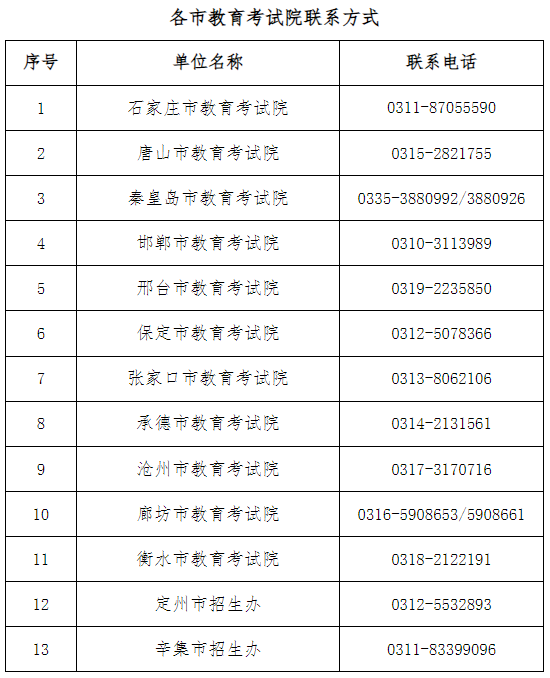 各市教育考试院联系方式

| 序号 | 单位名称 | 联系电话 |
|---|---|---|
| 1 | 石家庄市教育考试院 | 0311-87055590 |
| 2 | 唐山市教育考试院 | 0315-2821755 |
| 3 | 秦皇岛市教育考试院 | 0335-3880992/3880926 |
| 4 | 邯郸市教育考试院 | 0310-3113989 |
| 5 | 邢台市教育考试院 | 0319-2235850 |
| 6 | 保定市教育考试院 | 0312-5078366 |
| 7 | 张家口市教育考试院 | 0313-8062106 |
| 8 | 承德市教育考试院 | 0314-2131561 |
| 9 | 沧州市教育考试院 | 0317-3170716 |
| 10 | 廊坊市教育考试院 | 0316-5908653/5908661 |
| 11 | 衡水市教育考试院 | 0318-2122191 |
| 12 | 定州市招生办 | 0312-5532893 |
| 13 | 辛集市招生办 | 0311-83399096 |